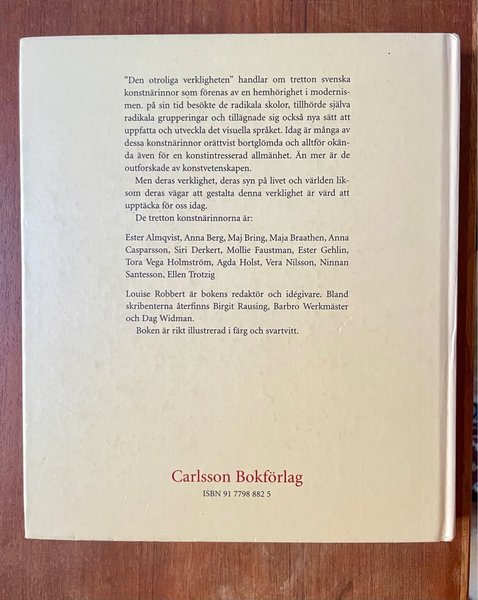 "Den otroliga verkligheten" handlar om tretton svenska konstnärinnor som förenas av en hemhörighet i modernismen. på sin tid besökte de radikala skolor, tillhörde själva radikala grupperingar och tillägnade sig också nya sätt att uppfatta och utveckla det visuella språket. Idag är många av dessa konstnärinnor orättvist bortglömda och alltför okända även för en konstintresserad allmänhet. Än mer är de outforskade av konstvetenskapen.

Men deras verklighet, deras syn på livet och världen liksom deras vägar att gestalta denna verklighet är värd att upptäcka för oss idag.

De tretton konstnärinnorna är:

Ester Almqvist, Anna Berg, Maj Bring, Maja Braathen, Anna Casparsson, Siri Derkert, Mollie Faustman, Ester Gehlin, Tora Vega Holmström, Agda Holst, Vera Nilsson, Ninnan Santesson, Ellen Trotzig

Louise Robbert är bokens redaktör och idégivare. Bland skribenterna återfinns Birgit Rausing, Barbro Werkmäster och Dag Widman.

Boken är rikt illustrerad i färg och svartvitt.

Carlsson Bokförlag
ISBN 91 7798 882 5